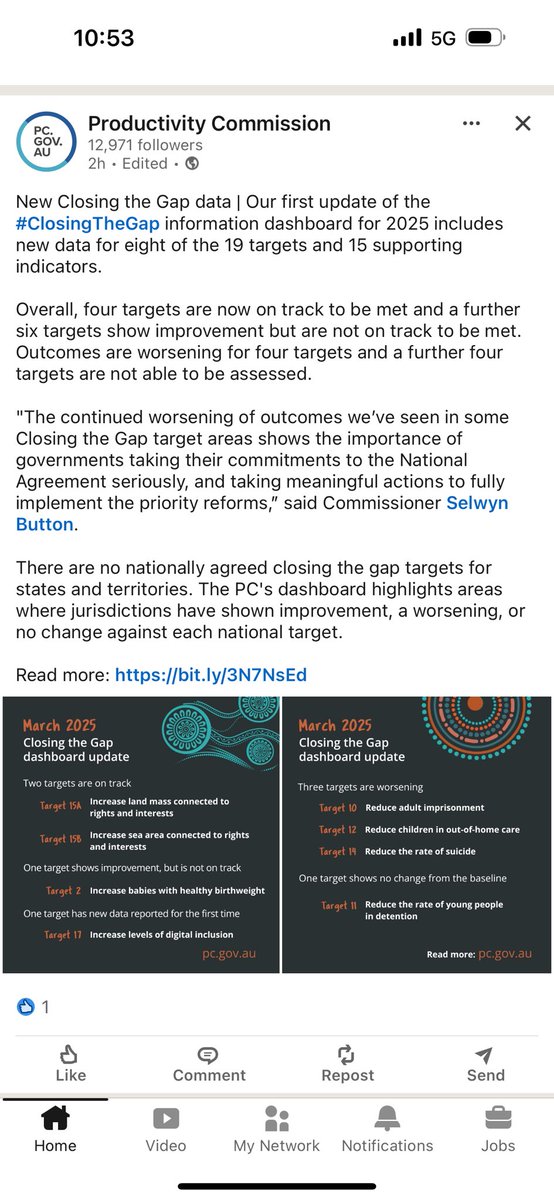 10:53

5G

PC. GOV. AU

Productivity Commission
12,971 followers
2h • Edited •

New Closing the Gap data | Our first update of the #ClosingTheGap information dashboard for 2025 includes new data for eight of the 19 targets and 15 supporting indicators.

Overall, four targets are now on track to be met and a further six targets show improvement but are not on track to be met. Outcomes are worsening for four targets and a further four targets are not able to be assessed.

"The continued worsening of outcomes we've seen in some Closing the Gap target areas shows the importance of governments taking their commitments to the National Agreement seriously, and taking meaningful actions to fully implement the priority reforms," said Commissioner Selwyn Button.

There are no nationally agreed closing the gap targets for states and territories. The PC's dashboard highlights areas where jurisdictions have shown improvement, a worsening, or no change against each national target.

Read more: https://bit.ly/3N7NsEd

March 2025
Closing the Gap dashboard update

Two targets are on track

Target 15A Increase land mass connected to rights and interests

Target 15B Increase sea area connected to rights and interests

One target shows improvement, but is not on track

Target 2 Increase babies with healthy birthweight

One target has new data reported for the first time

Target 17 Increase levels of digital inclusion

pc.gov.au

March 2025
Closing the Gap dashboard update

Three targets are worsening

Target 10 Reduce adult imprisonment

Target 12 Reduce children in out-of-home care

Target 14 Reduce the rate of suicide

One target shows no change from the baseline

Target 11 Reduce the rate of young people in detention

Read more: pc.gov.au

1

Like Comment Repost Send

Home Video My Network Notifications Jobs